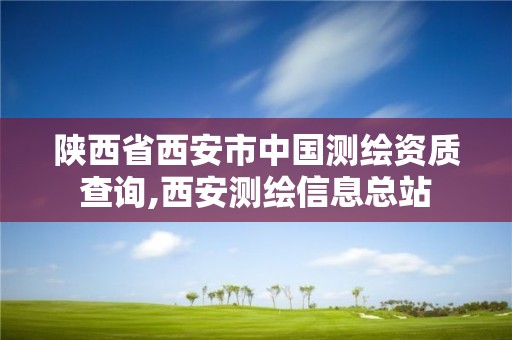 陕西省西安市中国测绘资质查询,西安测绘信息总站